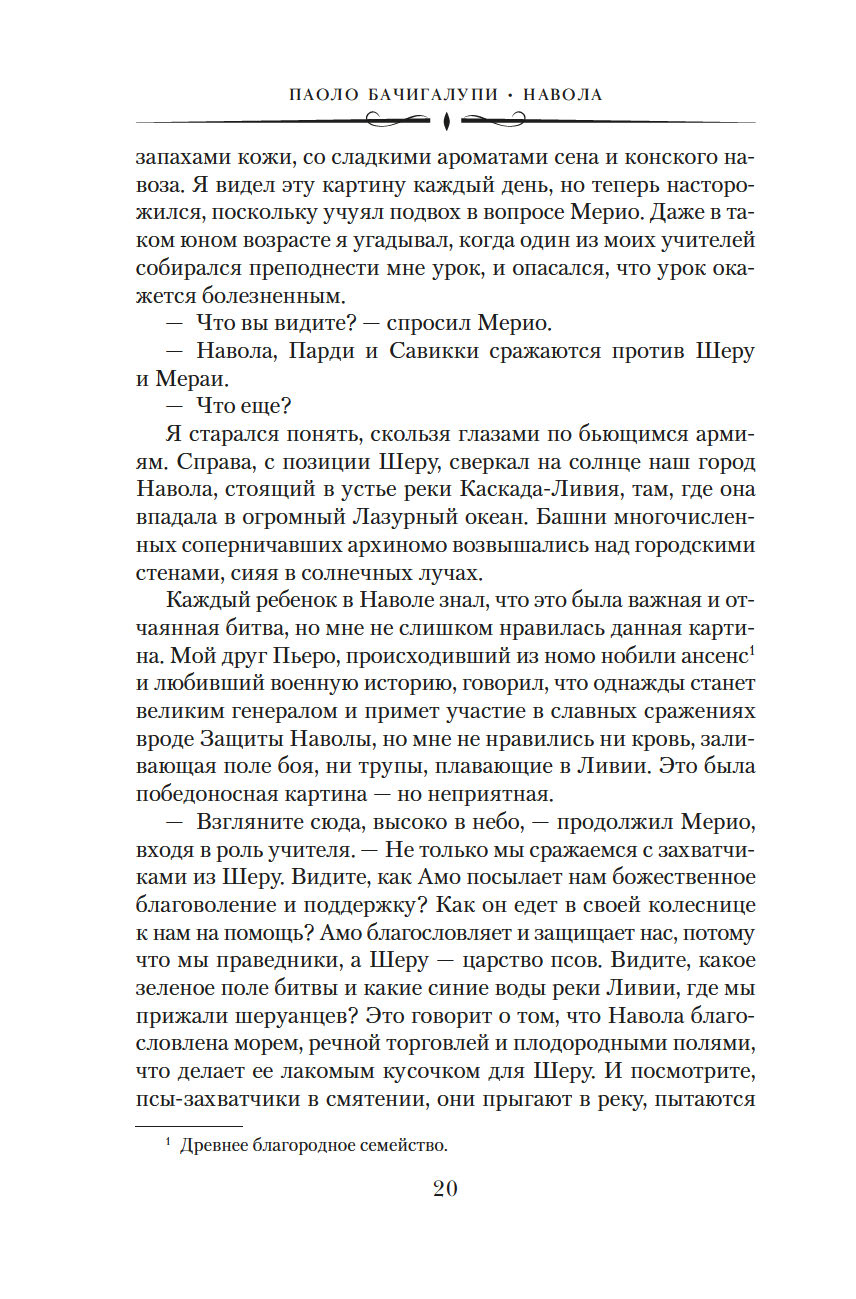 ПАОЛО БАЧИГАЛУПИ • НАВОЛА

запахами кожи, со сладкими ароматами сена и конского навоза. Я видел эту картину каждый день, но теперь насторожился, поскольку учуял подвох в вопросе Мерио. Даже в таком юном возрасте я угадывал, когда один из моих учителей собирался преподнести мне урок, и опасался, что урок окажется болезненным.

— Что вы видите? — спросил Мерио.

— Навола, Парди и Савикки сражаются против Шеру и Мераи.

— Что еще?

Я старался понять, скользя глазами по бьющимся армиям. Справа, с позиции Шеру, сверкал на солнце наш город Навола, стоящий в устье реки Каскада-Ливия, там, где она впадала в огромный Лазурный океан. Башни многочисленных соперничавших архиномо возвышались над городскими стенами, сияя в солнечных лучах.

Каждый ребенок в Наволе знал, что это была важная и отчаянная битва, но мне не слишком нравилась данная картина. Мой друг Пьеро, происходивший из номо нобили ансенс$^1$ и любивший военную историю, говорил, что однажды станет великим генералом и примет участие в славных сражениях вроде Защиты Наволы, но мне не нравились ни кровь, заливающая поле боя, ни трупы, плавающие в Ливии. Это была победоносная картина — но неприятная.

— Взгляните сюда, высоко в небо, — продолжил Мерио, входя в роль учителя. — Не только мы сражаемся с захватчиками из Шеру. Видите, как Амо посылает нам божественное благоволение и поддержку? Как он едет в своей колеснице к нам на помощь? Амо благословляет и защищает нас, потому что мы праведники, а Шеру — царство псов. Видите, какое зеленое поле битвы и какие синие воды реки Ливии, где мы прижали шеруанцев? Это говорит о том, что Навола благословлена морем, речной торговлей и плодородными полями, что делает ее лакомым кусочком для Шеру. И посмотрите, псы-захватчики в смятении, они прыгают в реку, пытаются

$^1$ Древнее благородное семейство.

20